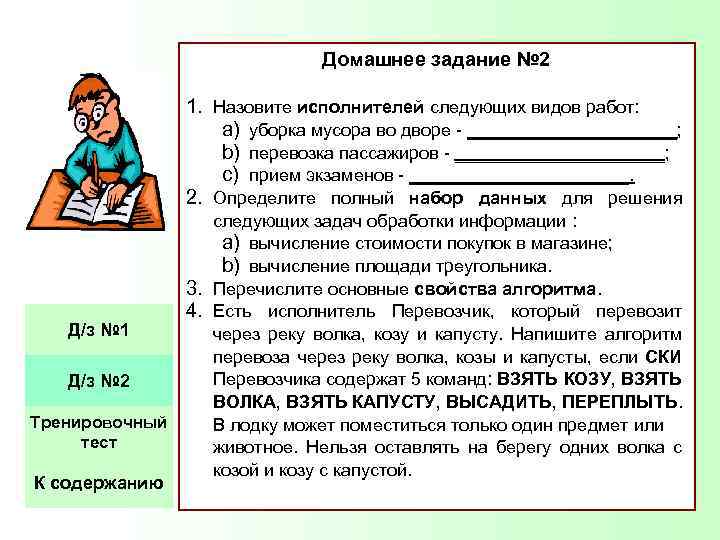 Домашнее задание №2

1. Назовите исполнителей следующих видов работ:
a) уборка мусора во дворе - ____________________;
b) перевозка пассажиров - ____________________;
c) прием экзаменов - ____________________.
2. Определите полный набор данных для решения следующих задач обработки информации :
a) вычисление стоимости покупок в магазине;
b) вычисление площади треугольника.
3. Перечислите основные свойства алгоритма.
4. Есть исполнитель Перевозчик, который перевозит через реку волка, козу и капусту. Напишите алгоритм перевоза через реку волка, козы и капусты, если СКИ Перевозчика содержат 5 команд: ВЗЯТЬ КОЗУ, ВЗЯТЬ ВОЛКА, ВЗЯТЬ КАПУСТУ, ВЫСАДИТЬ, ПЕРЕПЛЫТЬ. В лодку может поместиться только один предмет или животное. Нельзя оставлять на берегу одних волка с козой и козу с капустой.

Д/з №1

Д/з №2

Тренировочный тест

К содержанию